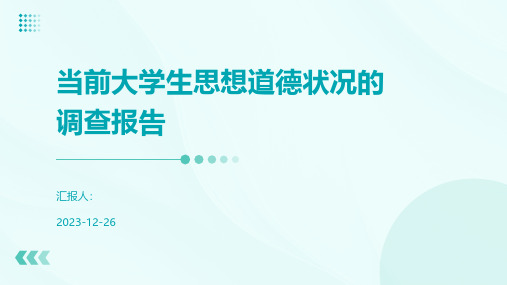 当前大学生思想道德状况的调查报告

汇报人:

2023-12-26